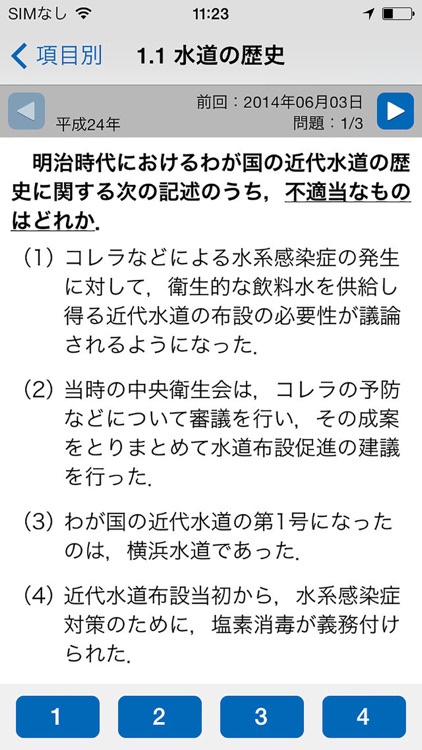 SIMなし 11:23

項目別 1.1 水道の歴史

平成24年 前回：2014年06月03日 問題：1/3

明治時代におけるわが国の近代水道の歴史に関する次の記述のうち，不適当なものはどれか.

(1) コレラなどによる水系感染症の発生に対して，衛生的な飲料水を供給し得る近代水道の布設の必要性が議論されるようになった.

(2) 当時の中央衛生会は，コレラの予防などについて審議を行い，その成案をとりまとめて水道布設促進の建議を行った.

(3) わが国の近代水道の第1号になったのは，横浜水道であった.

(4) 近代水道布設当初から，水系感染症対策のために，塩素消毒が義務付けられた.

1 2 3 4